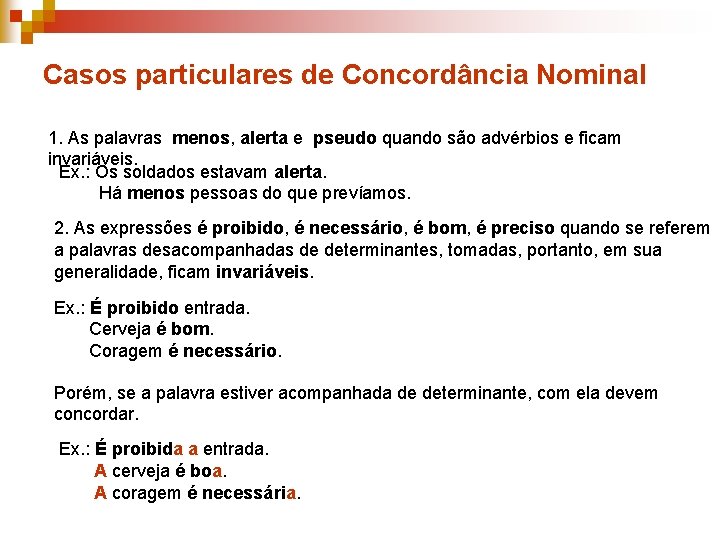 Casos particulares de Concordância Nominal

1. As palavras menos, alerta e pseudo quando são advérbios e ficam invariáveis.

Ex.: Os soldados estavam alerta.
Há menos pessoas do que prevíamos.

2. As expressões é proibido, é necessário, é bom, é preciso quando se referem a palavras desacompanhadas de determinantes, tomadas, portanto, em sua generalidade, ficam invariáveis.

Ex.: É proibido entrada.
Cerveja é bom.
Coragem é necessário.

Porém, se a palavra estiver acompanhada de determinante, com ela devem concordar.

Ex.: É proibida a entrada.
A cerveja é boa.
A coragem é necessária.